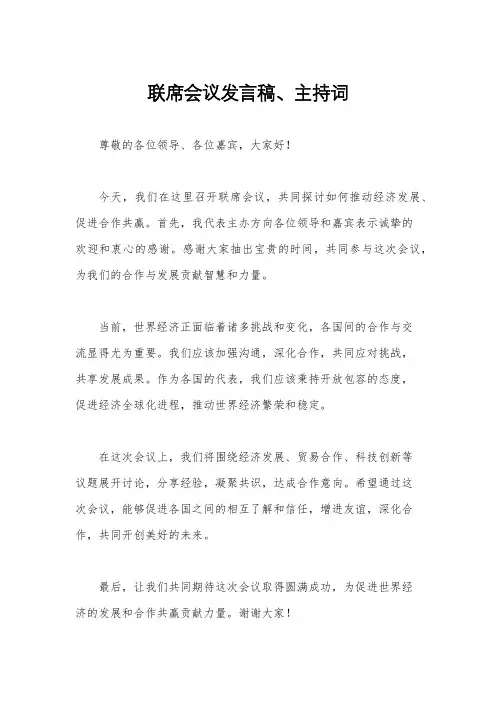 联席会议发言稿、主持词

尊敬的各位领导、各位嘉宾，大家好！

今天，我们在这里召开联席会议，共同探讨如何推动经济发展、促进合作共赢。首先，我代表主办方向各位领导和嘉宾表示诚挚的欢迎和衷心的感谢。感谢大家抽出宝贵的时间，共同参与这次会议，为我们的合作与发展贡献智慧和力量。

当前，世界经济正面临着诸多挑战和变化，各国间的合作与交流显得尤为重要。我们应该加强沟通，深化合作，共同应对挑战，共享发展成果。作为各国的代表，我们应该秉持开放包容的态度，促进经济全球化进程，推动世界经济繁荣和稳定。

在这次会议上，我们将围绕经济发展、贸易合作、科技创新等议题展开讨论，分享经验，凝聚共识，达成合作意向。希望通过这次会议，能够促进各国之间的相互了解和信任，增进友谊，深化合作，共同开创美好的未来。

最后，让我们共同期待这次会议取得圆满成功，为促进世界经济的发展和合作共赢贡献力量。谢谢大家！